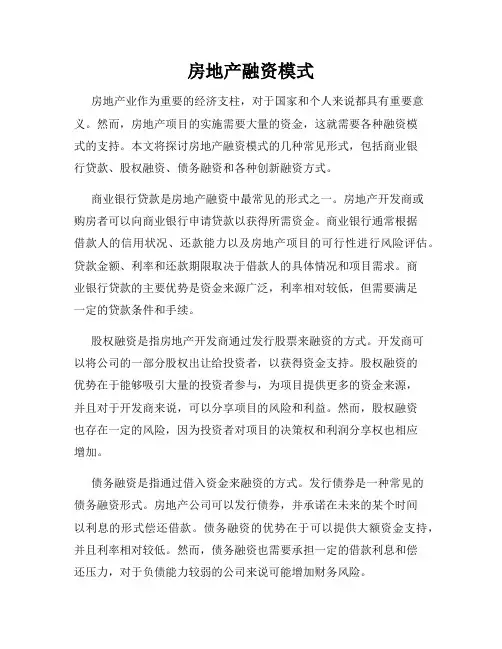 房地产融资模式

房地产业作为重要的经济支柱，对于国家和个人来说都具有重要意义。然而，房地产项目的实施需要大量的资金，这就需要各种融资模式的支持。本文将探讨房地产融资模式的几种常见形式，包括商业银行贷款、股权融资、债务融资和各种创新融资方式。

商业银行贷款是房地产融资中最常见的形式之一。房地产开发商或购房者可以向商业银行申请贷款以获得所需资金。商业银行通常根据借款人的信用状况、还款能力以及房地产项目的可行性进行风险评估。贷款金额、利率和还款期限取决于借款人的具体情况和项目需求。商业银行贷款的主要优势是资金来源广泛，利率相对较低，但需要满足一定的贷款条件和手续。

股权融资是指房地产开发商通过发行股票来融资的方式。开发商可以将公司的一部分股权出让给投资者，以获得资金支持。股权融资的优势在于能够吸引大量的投资者参与，为项目提供更多的资金来源，并且对于开发商来说，可以分享项目的风险和利益。然而，股权融资也存在一定的风险，因为投资者对项目的决策权和利润分享权也相应增加。

债务融资是指通过借入资金来融资的方式。发行债券是一种常见的债务融资形式。房地产公司可以发行债券，并承诺在未来的某个时间以利息的形式偿还借款。债务融资的优势在于可以提供大额资金支持，并且利率相对较低。然而，债务融资也需要承担一定的借款利息和偿还压力，对于负债能力较弱的公司来说可能增加财务风险。